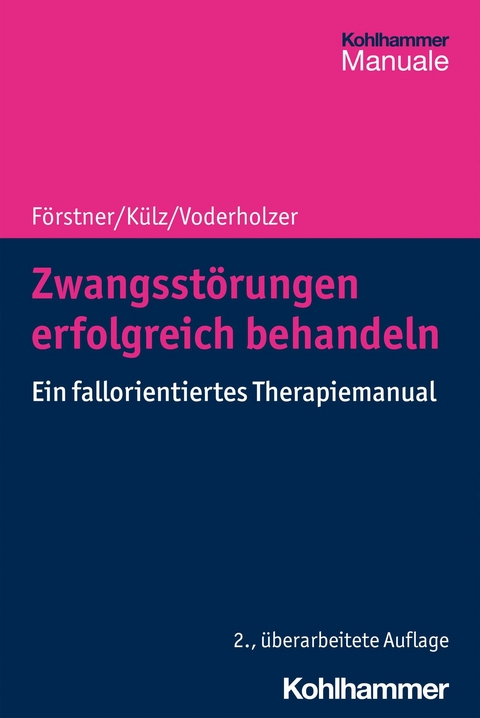 Kohlhammer
Manuale

Förstner/Külz/Voderholzer

Zwangsstörungen erfolgreich behandeln

Ein fallorientiertes Therapiemanual

2., überarbeitete Auflage

Kohlhammer